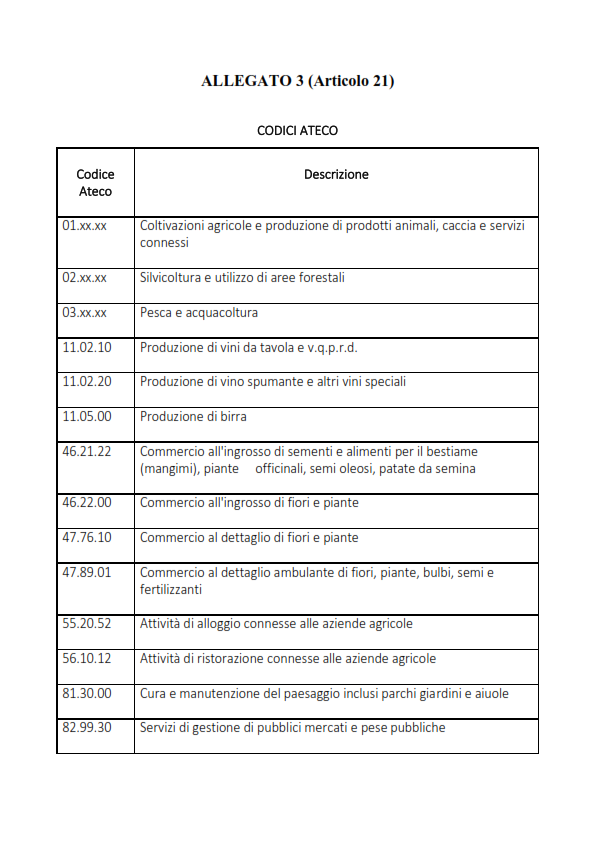 ALLEGATO 3 (Articolo 21)

CODICI ATECO

| Codice Ateco | Descrizione |
|---|---|
| 01.xx.xx | Coltivazioni agricole e produzione di prodotti animali, caccia e servizi connessi |
| 02.xx.xx | Silvicoltura e utilizzo di aree forestali |
| 03.xx.xx | Pesca e acquacoltura |
| 11.02.10 | Produzione di vini da tavola e v.q.p.r.d. |
| 11.02.20 | Produzione di vino spumante e altri vini speciali |
| 11.05.00 | Produzione di birra |
| 46.21.22 | Commercio all'ingrosso di sementi e alimenti per il bestiame (mangimi), piante officinali, semi oleosi, patate da semina |
| 46.22.00 | Commercio all'ingrosso di fiori e piante |
| 47.76.10 | Commercio al dettaglio di fiori e piante |
| 47.89.01 | Commercio al dettaglio ambulante di fiori, piante, bulbi, semi e fertilizzanti |
| 55.20.52 | Attività di alloggio connesse alle aziende agricole |
| 56.10.12 | Attività di ristorazione connesse alle aziende agricole |
| 81.30.00 | Cura e manutenzione del paesaggio inclusi parchi giardini e aiuole |
| 82.99.30 | Servizi di gestione di pubblici mercati e pese pubbliche |